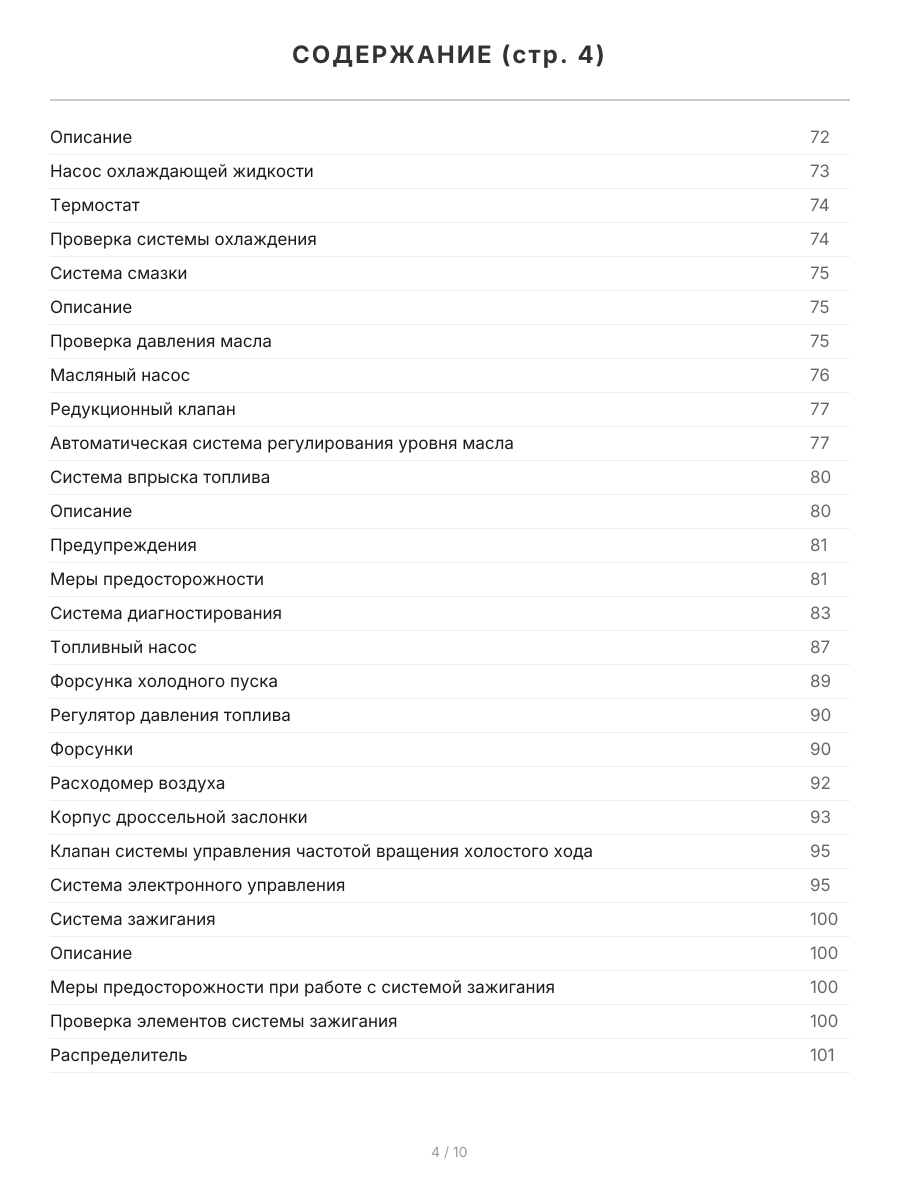 СОДЕРЖАНИЕ (стр. 4)

| | |
|---|---|
| Описание | 72 |
| Насос охлаждающей жидкости | 73 |
| Термостат | 74 |
| Проверка системы охлаждения | 74 |
| Система смазки | 75 |
| Описание | 75 |
| Проверка давления масла | 75 |
| Масляный насос | 76 |
| Редукционный клапан | 77 |
| Автоматическая система регулирования уровня масла | 77 |
| Система впрыска топлива | 80 |
| Описание | 80 |
| Предупреждения | 81 |
| Меры предосторожности | 81 |
| Система диагностирования | 83 |
| Топливный насос | 87 |
| Форсунка холодного пуска | 89 |
| Регулятор давления топлива | 90 |
| Форсунки | 90 |
| Расходомер воздуха | 92 |
| Корпус дроссельной заслонки | 93 |
| Клапан системы управления частотой вращения холостого хода | 95 |
| Система электронного управления | 95 |
| Система зажигания | 100 |
| Описание | 100 |
| Меры предосторожности при работе с системой зажигания | 100 |
| Проверка элементов системы зажигания | 100 |
| Распределитель | 101 |

4 / 10